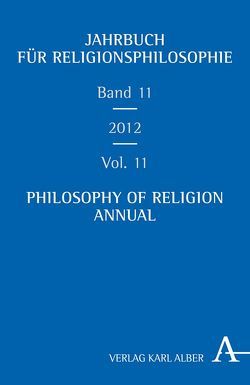 JAHRBUCH
FÜR RELIGIONSPHILOSOPHIE

Band 11

2012

Vol. 11

PHILOSOPHY OF RELIGION
ANNUAL

VERLAG KARL ALBER A